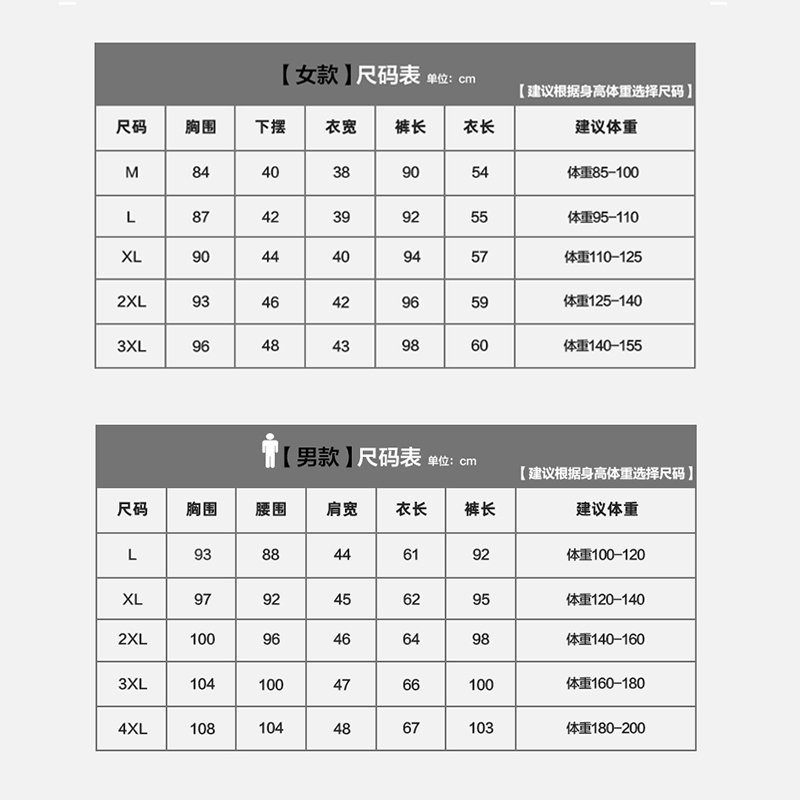 【女款】尺码表 单位：cm
【建议根据身高体重选择尺码】

| 尺码 | 胸围 | 下摆 | 衣宽 | 裤长 | 衣长 | 建议体重 |
|---|---|---|---|---|---|---|
| M | 84 | 40 | 38 | 90 | 54 | 体重85-100 |
| L | 87 | 42 | 39 | 92 | 55 | 体重95-110 |
| XL | 90 | 44 | 40 | 94 | 57 | 体重110-125 |
| 2XL | 93 | 46 | 42 | 96 | 59 | 体重125-140 |
| 3XL | 96 | 48 | 43 | 98 | 60 | 体重140-155 |

【男款】尺码表 单位：cm
【建议根据身高体重选择尺码】

| 尺码 | 胸围 | 腰围 | 肩宽 | 衣长 | 裤长 | 建议体重 |
|---|---|---|---|---|---|---|
| L | 93 | 88 | 44 | 61 | 92 | 体重100-120 |
| XL | 97 | 92 | 45 | 62 | 95 | 体重120-140 |
| 2XL | 100 | 96 | 46 | 64 | 98 | 体重140-160 |
| 3XL | 104 | 100 | 47 | 66 | 100 | 体重160-180 |
| 4XL | 108 | 104 | 48 | 67 | 103 | 体重180-200 |